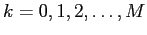 $k = 0, 1, 2, \ldots, M$